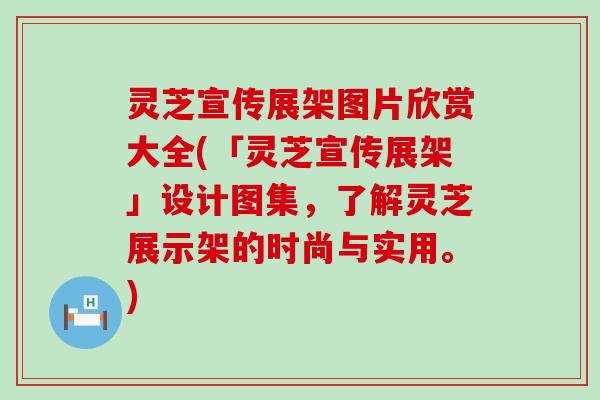 灵芝宣传展架图片欣赏大全(「灵芝宣传展架」设计图集，了解灵芝展示架的时尚与实用。)

H